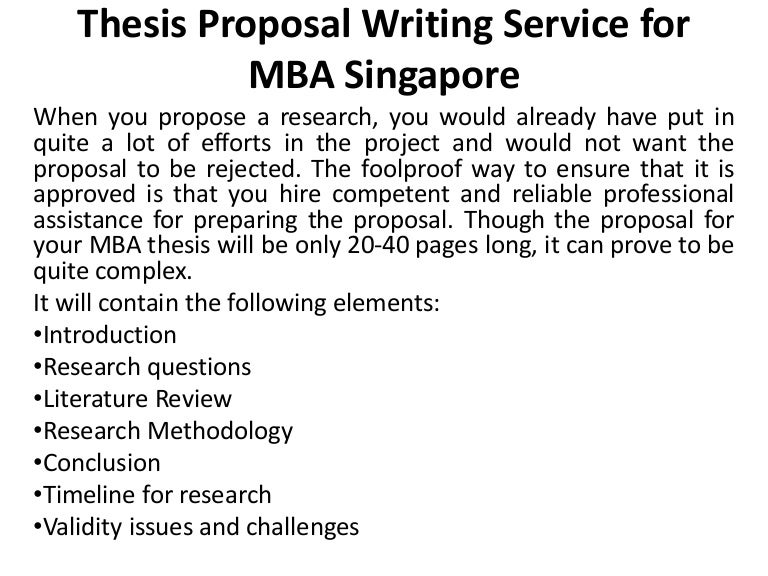 Thesis Proposal Writing Service for MBA Singapore

When you propose a research, you would already have put in quite a lot of efforts in the project and would not want the proposal to be rejected. The foolproof way to ensure that it is approved is that you hire competent and reliable professional assistance for preparing the proposal. Though the proposal for your MBA thesis will be only 20-40 pages long, it can prove to be quite complex.

It will contain the following elements:

•Introduction
•Research questions
•Literature Review
•Research Methodology
•Conclusion
•Timeline for research
•Validity issues and challenges